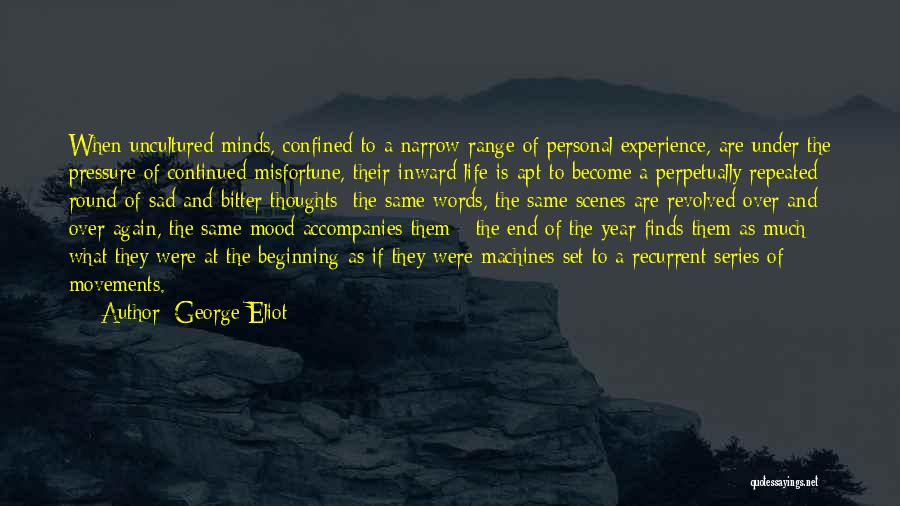 When uncultured minds, confined to a narrow range of personal experience, are under the pressure of continued misfortune, their inward life is apt to become a perpetually repeated round of sad and bitter thoughts: the same words, the same scenes are revolved over and over again, the same mood accompanies them - the end of the year finds them as much what they were at the beginning as if they were machines set to a recurrent series of movements.

Author: George Eliot

quotessayings.net